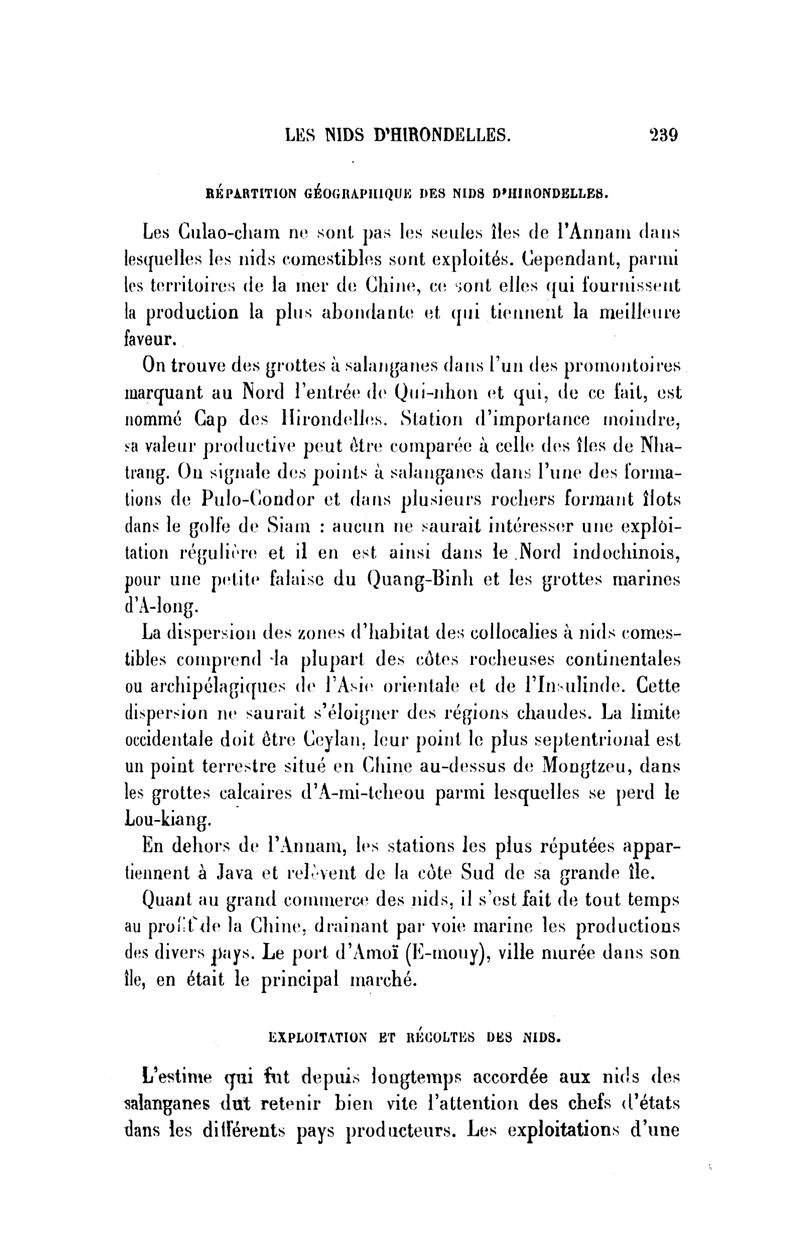 LES NIDS D'HIRONDELLES. 239

RÉPARTITION GÉOGRAPHIQUE DES NIDS D'HIRONDELLES.

Les Culao-cham ne sont pas les seules îles de l'Annam dans lesquelles les nids comestibles sont exploités. Cependant, parmi les territoires de la mer de Chine, ce sont elles qui fournissent la production la plus abondante et qui tiennent la meilleure faveur.

On trouve des grottes à salanganes dans l'un des promontoires marquant au Nord l'entrée de Qui-nhon et qui, de ce fait, est nommé Cap des Hirondelles. Station d'importance moindre, sa valeur productive peut être comparée à celle des îles de Nha-trang. On signale des points à salanganes dans l'une des formations de Pulo-Condor et dans plusieurs rochers formant îlots dans le golfe de Siam : aucun ne saurait intéresser une exploitation régulière et il en est ainsi dans le Nord indochinois, pour une petite falaise du Quang-Binh et les grottes marines d'A-long.

La dispersion des zones d'habitat des collocalies à nids comestibles comprend la plupart des côtes rocheuses continentales ou archipélagiques de l'Asie orientale et de l'Insulinde. Cette dispersion ne saurait s'éloigner des régions chaudes. La limite occidentale doit être Ceylan, leur point le plus septentrional est un point terrestre situé en Chine au-dessus de Mongtzeu, dans les grottes calcaires d'A-mi-tcheou parmi lesquelles se perd le Lou-kiang.

En dehors de l'Annam, les stations les plus réputées appartiennent à Java et relèvent de la côte Sud de sa grande île.

Quant au grand commerce des nids, il s'est fait de tout temps au profit de la Chine, drainant par voie marine les productions des divers pays. Le port d'Amoï (E-mouy), ville murée dans son île, en était le principal marché.

EXPLOITATION ET RÉCOLTES DES NIDS.

L'estime qui fut depuis longtemps accordée aux nids des salanganes dut retenir bien vite l'attention des chefs d'états dans les différents pays producteurs. Les exploitations d'une